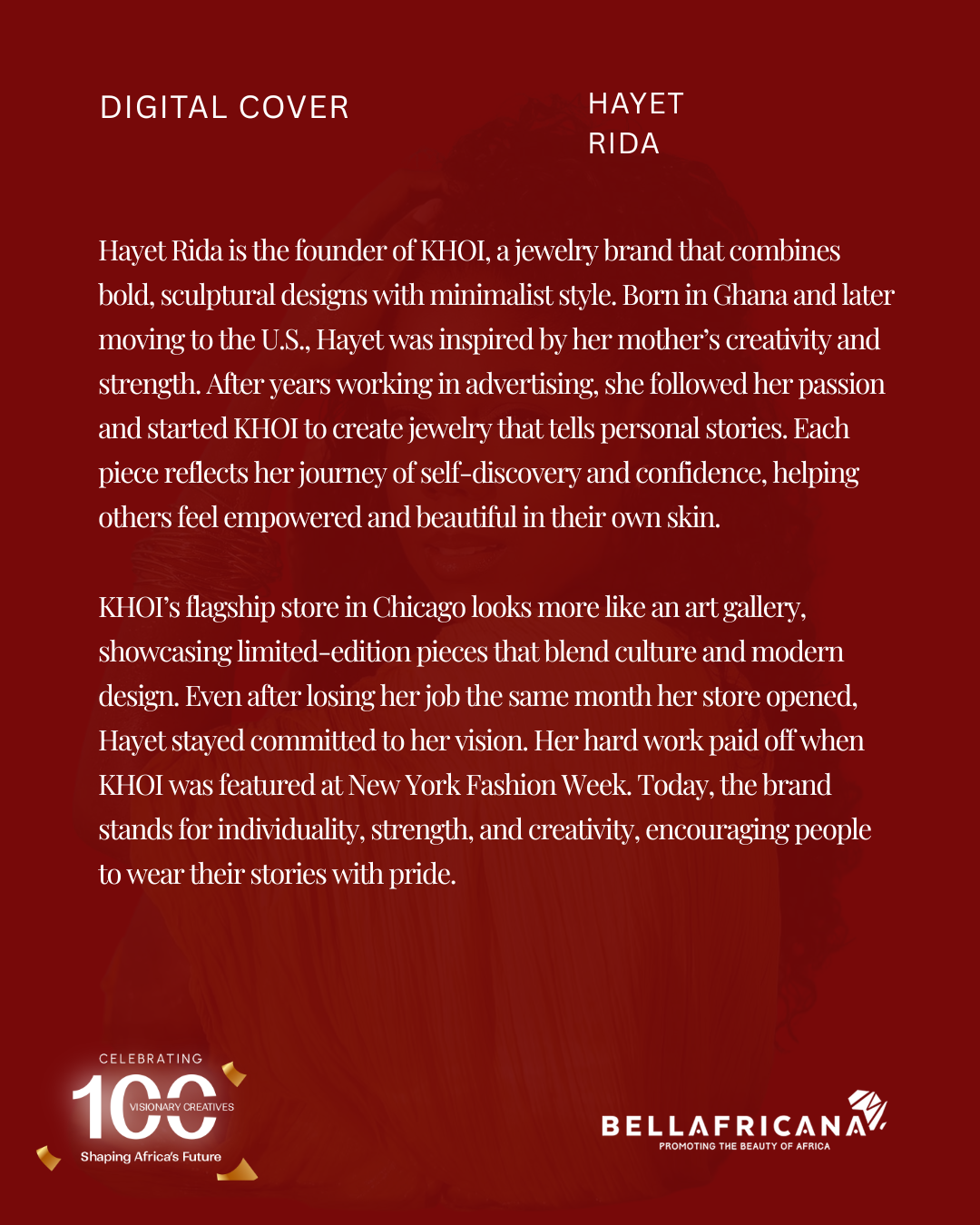 DIGITAL COVER

HAYET RIDA

Hayet Rida is the founder of KHOI, a jewelry brand that combines bold, sculptural designs with minimalist style. Born in Ghana and later moving to the U.S., Hayet was inspired by her mother's creativity and strength. After years working in advertising, she followed her passion and started KHOI to create jewelry that tells personal stories. Each piece reflects her journey of self-discovery and confidence, helping others feel empowered and beautiful in their own skin.

KHOI's flagship store in Chicago looks more like an art gallery, showcasing limited-edition pieces that blend culture and modern design. Even after losing her job the same month her store opened, Hayet stayed committed to her vision. Her hard work paid off when KHOI was featured at New York Fashion Week. Today, the brand stands for individuality, strength, and creativity, encouraging people to wear their stories with pride.

CELEBRATING 100 VISIONARY CREATIVES Shaping Africa's Future

BELLAFRICANA PROMOTING THE BEAUTY OF AFRICA